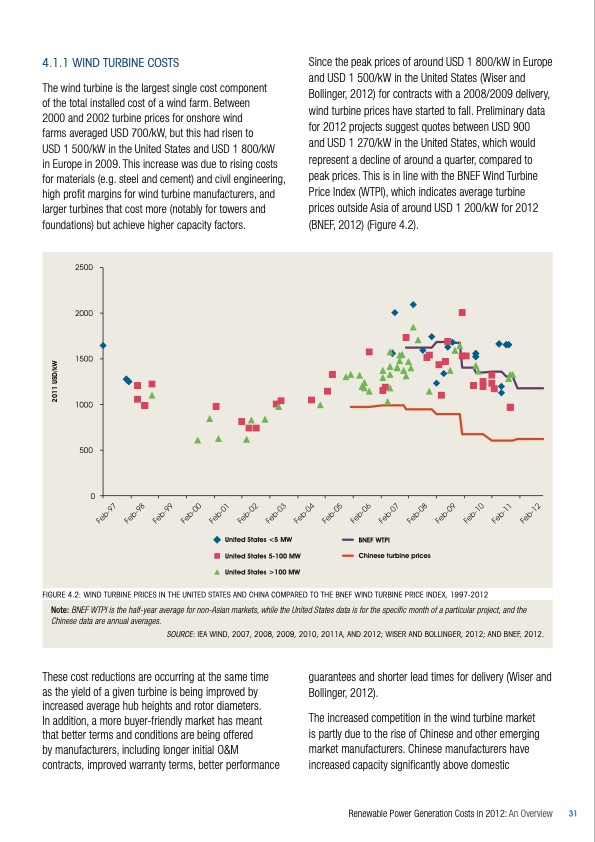 4.1.1 WIND TURBINE COSTS

The wind turbine is the largest single cost component of the total installed cost of a wind farm. Between 2000 and 2002 turbine prices for onshore wind farms averaged USD 700/kW, but this had risen to USD 1 500/kW in the United States and USD 1 800/kW in Europe in 2009. This increase was due to rising costs for materials (e.g. steel and cement) and civil engineering, high profit margins for wind turbine manufacturers, and larger turbines that cost more (notably for towers and foundations) but achieve higher capacity factors.

Since the peak prices of around USD 1 800/kW in Europe and USD 1 500/kW in the United States (Wiser and Bollinger, 2012) for contracts with a 2008/2009 delivery, wind turbine prices have started to fall. Preliminary data for 2012 projects suggest quotes between USD 900 and USD 1 270/kW in the United States, which would represent a decline of around a quarter, compared to peak prices. This is in line with the BNEF Wind Turbine Price Index (WTPI), which indicates average turbine prices outside Asia of around USD 1 200/kW for 2012 (BNEF, 2012) (Figure 4.2).

2500
2000
1500
1000
500
0
2011 USD/kW
Feb-97 Feb-98 Feb-99 Feb-00 Feb-01 Feb-02 Feb-03 Feb-04 Feb-05 Feb-06 Feb-07 Feb-08 Feb-09 Feb-10 Feb-11 Feb-12

United States <5 MW
United States 5-100 MW
United States >100 MW
BNEF WTPI
Chinese turbine prices

FIGURE 4.2: WIND TURBINE PRICES IN THE UNITED STATES AND CHINA COMPARED TO THE BNEF WIND TURBINE PRICE INDEX, 1997-2012

Note: BNEF WTPI is the half-year average for non-Asian markets, while the United States data is for the specific month of a particular project, and the Chinese data are annual averages.

SOURCE: IEA WIND, 2007, 2008, 2009, 2010, 2011A, AND 2012; WISER AND BOLLINGER, 2012; AND BNEF, 2012.

These cost reductions are occurring at the same time as the yield of a given turbine is being improved by increased average hub heights and rotor diameters. In addition, a more buyer-friendly market has meant that better terms and conditions are being offered by manufacturers, including longer initial O&M contracts, improved warranty terms, better performance guarantees and shorter lead times for delivery (Wiser and Bollinger, 2012).

The increased competition in the wind turbine market is partly due to the rise of Chinese and other emerging market manufacturers. Chinese manufacturers have increased capacity significantly above domestic

Renewable Power Generation Costs in 2012: An Overview 31